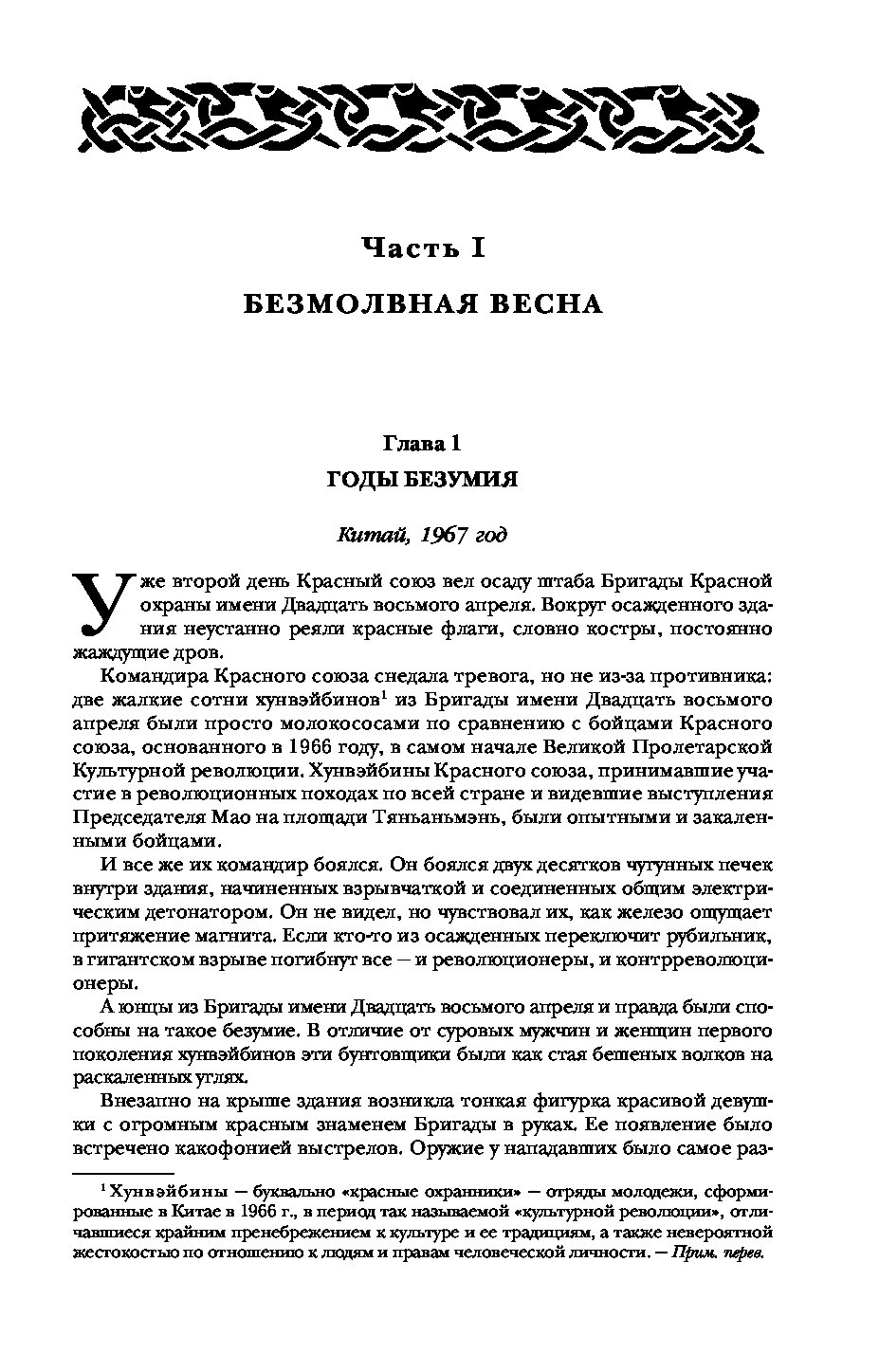 Часть I

БЕЗМОЛВНАЯ ВЕСНА

Глава 1

ГОДЫ БЕЗУМИЯ

Китай, 1967 год

Уже второй день Красный союз вел осаду штаба Бригады Красной охраны имени Двадцать восьмого апреля. Вокруг осажденного здания неустанно реяли красные флаги, словно костры, постоянно жаждущие дров.

Командира Красного союза снедала тревога, но не из-за противника: две жалкие сотни хунвэйбинов$^1$ из Бригады имени Двадцать восьмого апреля были просто молокососами по сравнению с бойцами Красного союза, основанного в 1966 году, в самом начале Великой Пролетарской Культурной революции. Хунвэйбины Красного союза, принимавшие участие в революционных походах по всей стране и видевшие выступления Председателя Мао на площади Тяньаньмэнь, были опытными и закаленными бойцами.

И все же их командир боялся. Он боялся двух десятков чугунных печек внутри здания, начиненных взрывчаткой и соединенных общим электрическим детонатором. Он не видел, но чувствовал их, как железо ощущает притяжение магнита. Если кто-то из осажденных переключит рубильник, в гигантском взрыве погибнут все — и революционеры, и контрреволюционеры.

А юнцы из Бригады имени Двадцать восьмого апреля и правда были способны на такое безумие. В отличие от суровых мужчин и женщин первого поколения хунвэйбинов эти бунтовщики были как стая бешеных волков на раскаленных углях.

Внезапно на крыше здания возникла тонкая фигурка красивой девушки с огромным красным знаменем Бригады в руках. Ее появление было встречено какофонией выстрелов. Оружие у нападавших было самое раз-

$^1$ Хунвэйбины — буквально «красные охранники» — отряды молодежи, сформированные в Китае в 1966 г., в период так называемой «культурной революции», отличавшиеся крайним пренебрежением к культуре и ее традициям, а также невероятной жестокостью по отношению к людям и правам человеческой личности. — Прим. перев.